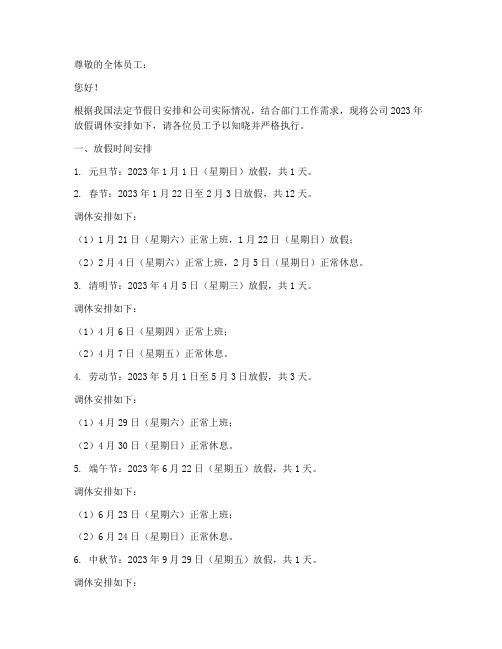 尊敬的全体员工：

您好！

根据我国法定节假日安排和公司实际情况，结合部门工作需求，现将公司 2023 年放假调休安排如下，请各位员工予以知晓并严格执行。

一、放假时间安排

1. 元旦节：2023 年 1 月 1 日（星期日）放假，共 1 天。

2. 春节：2023 年 1 月 22 日至 2 月 3 日放假，共 12 天。

调休安排如下：

（1）1 月 21 日（星期六）正常上班，1 月 22 日（星期日）放假；

（2）2 月 4 日（星期六）正常上班，2 月 5 日（星期日）正常休息。

3. 清明节：2023 年 4 月 5 日（星期三）放假，共 1 天。

调休安排如下：

（1）4 月 6 日（星期四）正常上班；

（2）4 月 7 日（星期五）正常休息。

4. 劳动节：2023 年 5 月 1 日至 5 月 3 日放假，共 3 天。

调休安排如下：

（1）4 月 29 日（星期六）正常上班；

（2）4 月 30 日（星期日）正常休息。

5. 端午节：2023 年 6 月 22 日（星期五）放假，共 1 天。

调休安排如下：

（1）6 月 23 日（星期六）正常上班；

（2）6 月 24 日（星期日）正常休息。

6. 中秋节：2023 年 9 月 29 日（星期五）放假，共 1 天。

调休安排如下：